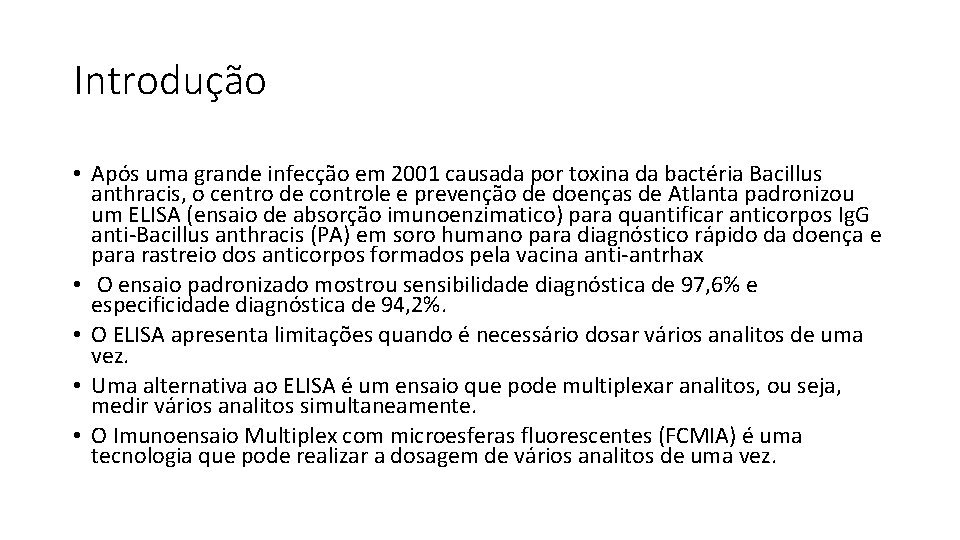 Introdução

• Após uma grande infecção em 2001 causada por toxina da bactéria Bacillus anthracis, o centro de controle e prevenção de doenças de Atlanta padronizou um ELISA (ensaio de absorção imunoenzimatico) para quantificar anticorpos IgG anti-Bacillus anthracis (PA) em soro humano para diagnóstico rápido da doença e para rastreio dos anticorpos formados pela vacina anti-antrhax
• O ensaio padronizado mostrou sensibilidade diagnóstica de 97,6% e especificidade diagnóstica de 94,2%.
• O ELISA apresenta limitações quando é necessário dosar vários analitos de uma vez.
• Uma alternativa ao ELISA é um ensaio que pode multiplexar analitos, ou seja, medir vários analitos simultaneamente.
• O Imunoensaio Multiplex com microesferas fluorescentes (FCMIA) é uma tecnologia que pode realizar a dosagem de vários analitos de uma vez.